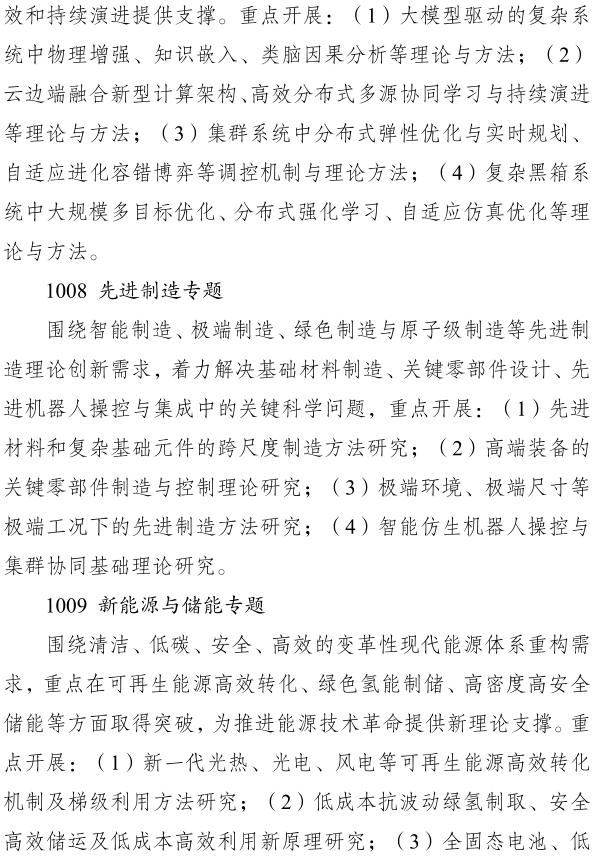 效和持续演进提供支撑。重点开展：（1）大模型驱动的复杂系统中物理增强、知识嵌入、类脑因果分析等理论与方法；（2）云边端融合新型计算架构、高效分布式多源协同学习与持续演进等理论与方法；（3）集群系统中分布式弹性优化与实时规划、自适应进化容错博弈等调控机制与理论方法；（4）复杂黑箱系统中大规模多目标优化、分布式强化学习、自适应仿真优化等理论与方法。

1008 先进制造专题

围绕智能制造、极端制造、绿色制造与原子级制造等先进制造理论创新需求，着力解决基础材料制造、关键零部件设计、先进机器人操控与集成中的关键科学问题，重点开展：（1）先进材料和复杂基础元件的跨尺度制造方法研究；（2）高端装备的关键零部件制造与控制理论研究；（3）极端环境、极端尺寸等极端工况下的先进制造方法研究；（4）智能仿生机器人操控与集群协同基础理论研究。

1009 新能源与储能专题

围绕清洁、低碳、安全、高效的变革性现代能源体系重构需求，重点在可再生能源高效转化、绿色氢能制储、高密度高安全储能等方面取得突破，为推进能源技术革命提供新理论支撑。重点开展：（1）新一代光热、光电、风电等可再生能源高效转化机制及梯级利用方法研究；（2）低成本抗波动绿氢制取、安全高效储运及低成本高效利用新原理研究；（3）全固态电池、低